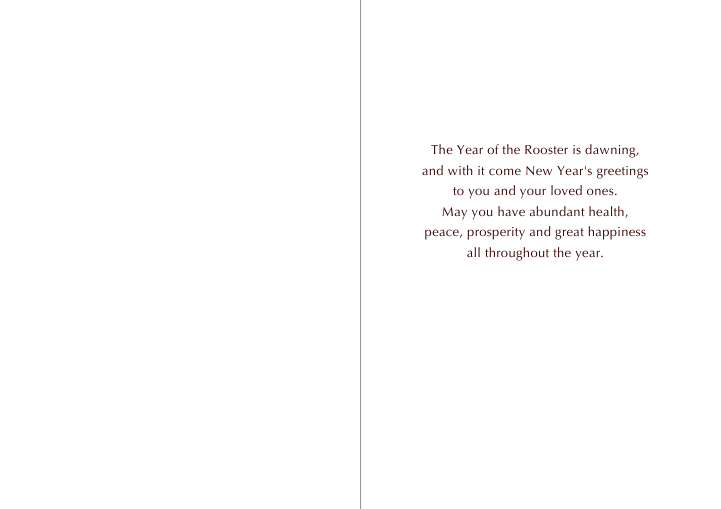 The Year of the Rooster is dawning, and with it come New Year's greetings to you and your loved ones. May you have abundant health, peace, prosperity and great happiness all throughout the year.